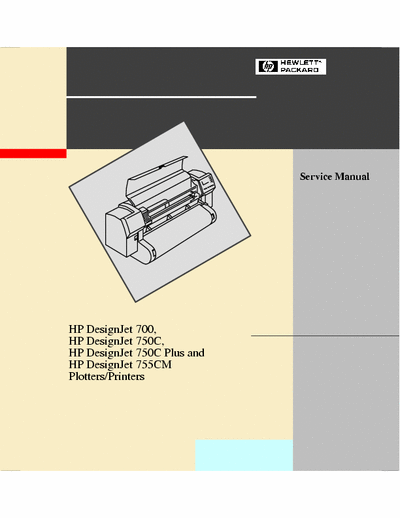 hp HEWLETT PACKARD

Service Manual

HP DesignJet 700,
HP DesignJet 750C,
HP DesignJet 750C Plus and
HP DesignJet 755CM
Plotters/Printers